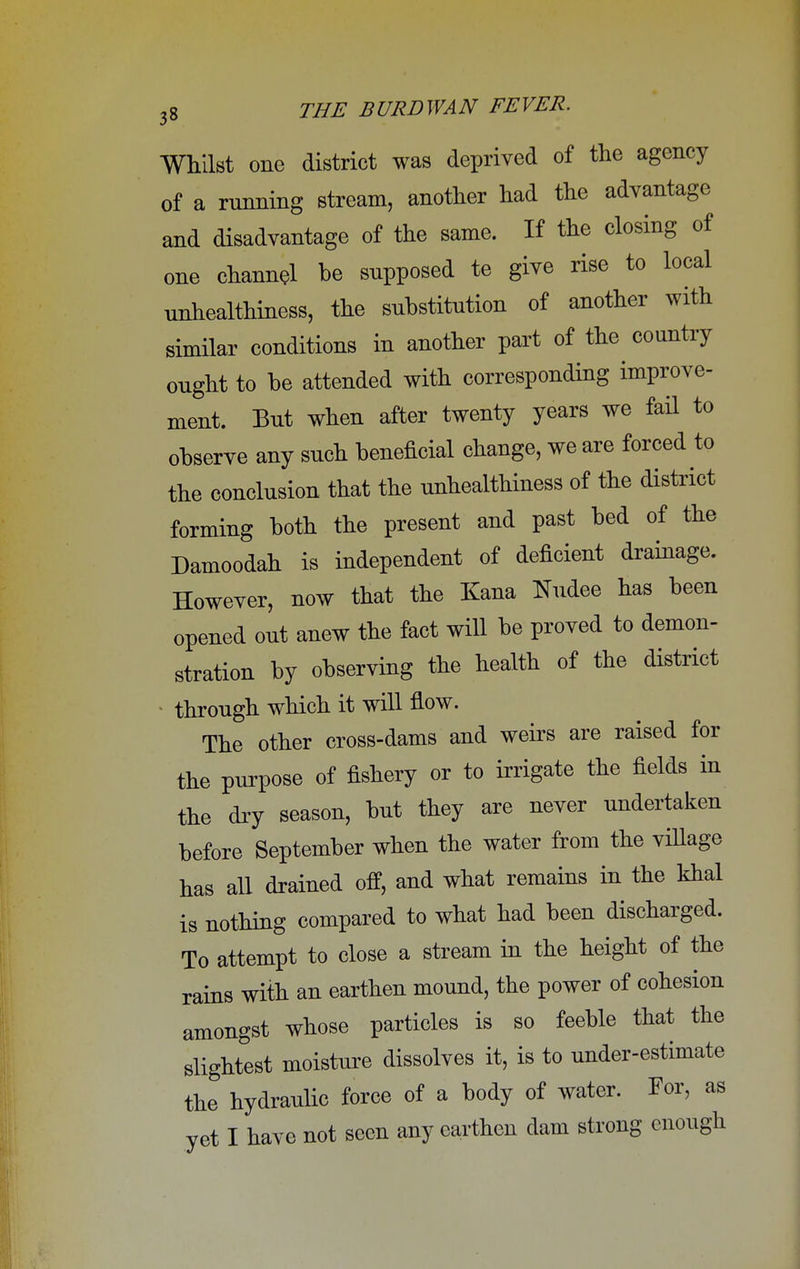 38 THE BURDWAN FEVER.

Whilst one district was deprived of the agency of a running stream, another had the advantage and disadvantage of the same. If the closing of one channel be supposed te give rise to local unhealthiness, the substitution of another with similar conditions in another part of the country ought to be attended with corresponding improvement. But when after twenty years we fail to observe any such beneficial change, we are forced to the conclusion that the unhealthiness of the district forming both the present and past bed of the Damoodah is independent of deficient drainage. However, now that the Kana Nudee has been opened out anew the fact will be proved to demonstration by observing the health of the district through which it will flow.

The other cross-dams and weirs are raised for the purpose of fishery or to irrigate the fields in the dry season, but they are never undertaken before September when the water from the village has all drained off, and what remains in the khal is nothing compared to what had been discharged. To attempt to close a stream in the height of the rains with an earthen mound, the power of cohesion amongst whose particles is so feeble that the slightest moisture dissolves it, is to under-estimate the hydraulic force of a body of water. For, as yet I have not seen any earthen dam strong enough